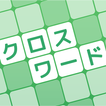 クロス
ワード